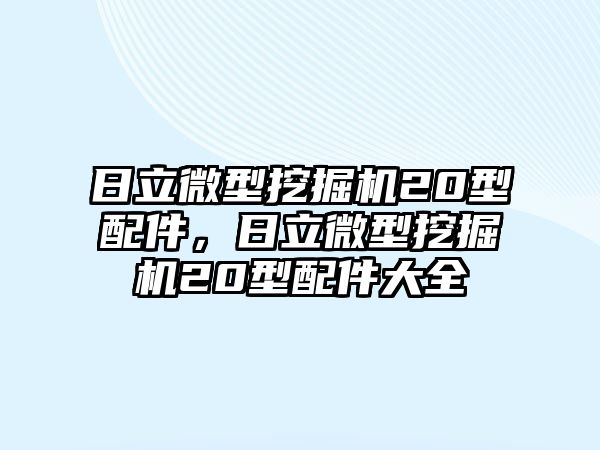 日立微型挖掘机20型配件，日立微型挖掘机20型配件大全